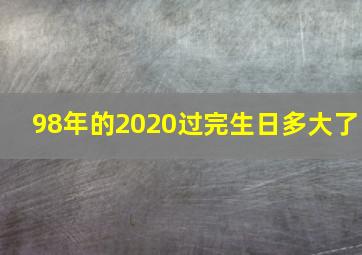 98年的2020过完生日多大了